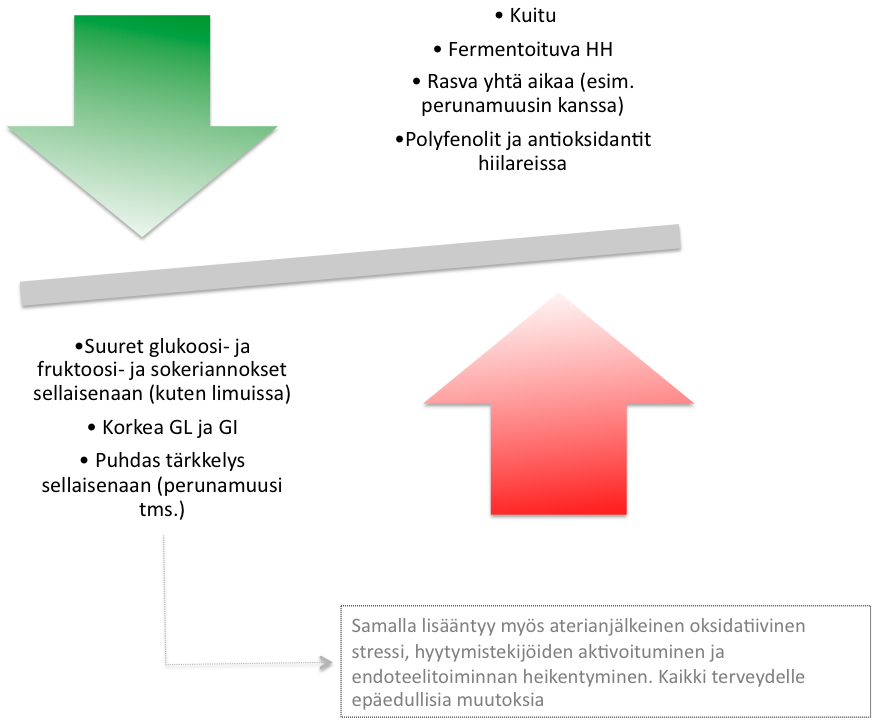 • Kuitu

• Fermentoituva HH

• Rasva yhtä aikaa (esim. perunamuusin kanssa)

•Polyfenolit ja antioksidantit hiilareissa

•Suuret glukoosi- ja fruktoosi- ja sokeriannokset sellaisenaan (kuten limuissa)

• Korkea GL ja GI

• Puhdas tärkkelys sellaisenaan (perunamuusi tms.)

Samalla lisääntyy myös aterianjälkeinen oksidatiivinen stressi, hyytymistekijöiden aktivoituminen ja endoteelitoiminnan heikentyminen. Kaikki terveydelle epäedullisia muutoksia